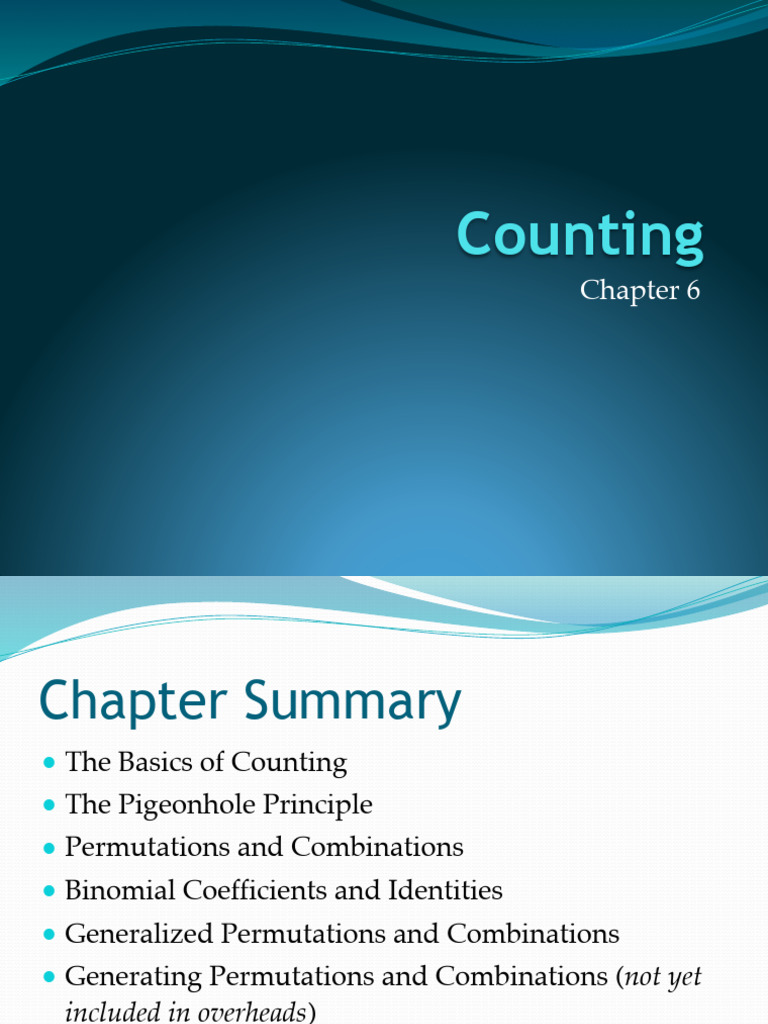 Counting

Chapter 6

Chapter Summary

• The Basics of Counting
• The Pigeonhole Principle
• Permutations and Combinations
• Binomial Coefficients and Identities
• Generalized Permutations and Combinations
• Generating Permutations and Combinations (not yet included in overheads)